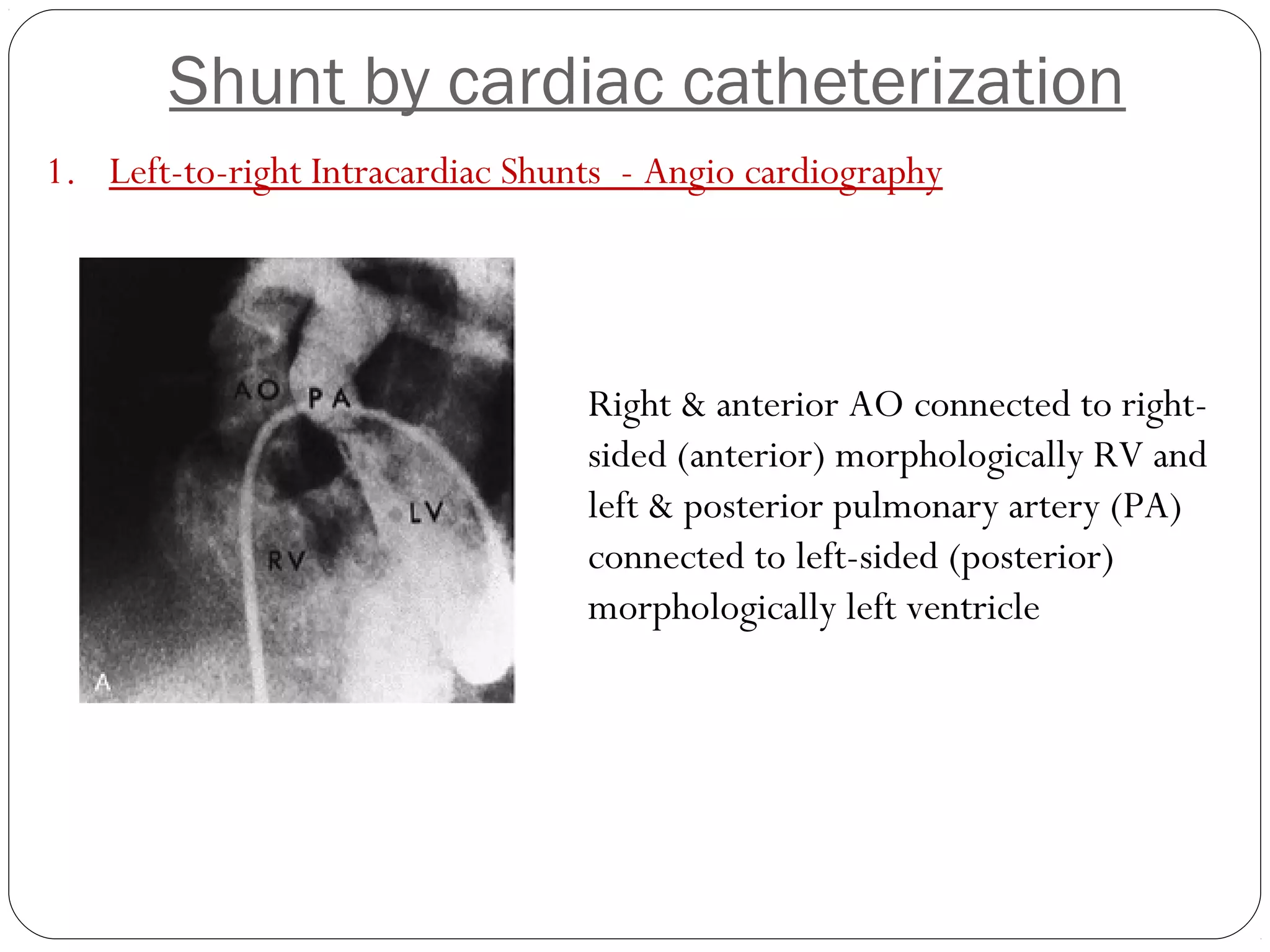 Shunt by cardiac catheterization

1. Left-to-right Intracardiac Shunts - Angio cardiography

AO
PA
LV
RV
A

Right & anterior AO connected to right-sided (anterior) morphologically RV and left & posterior pulmonary artery (PA) connected to left-sided (posterior) morphologically left ventricle